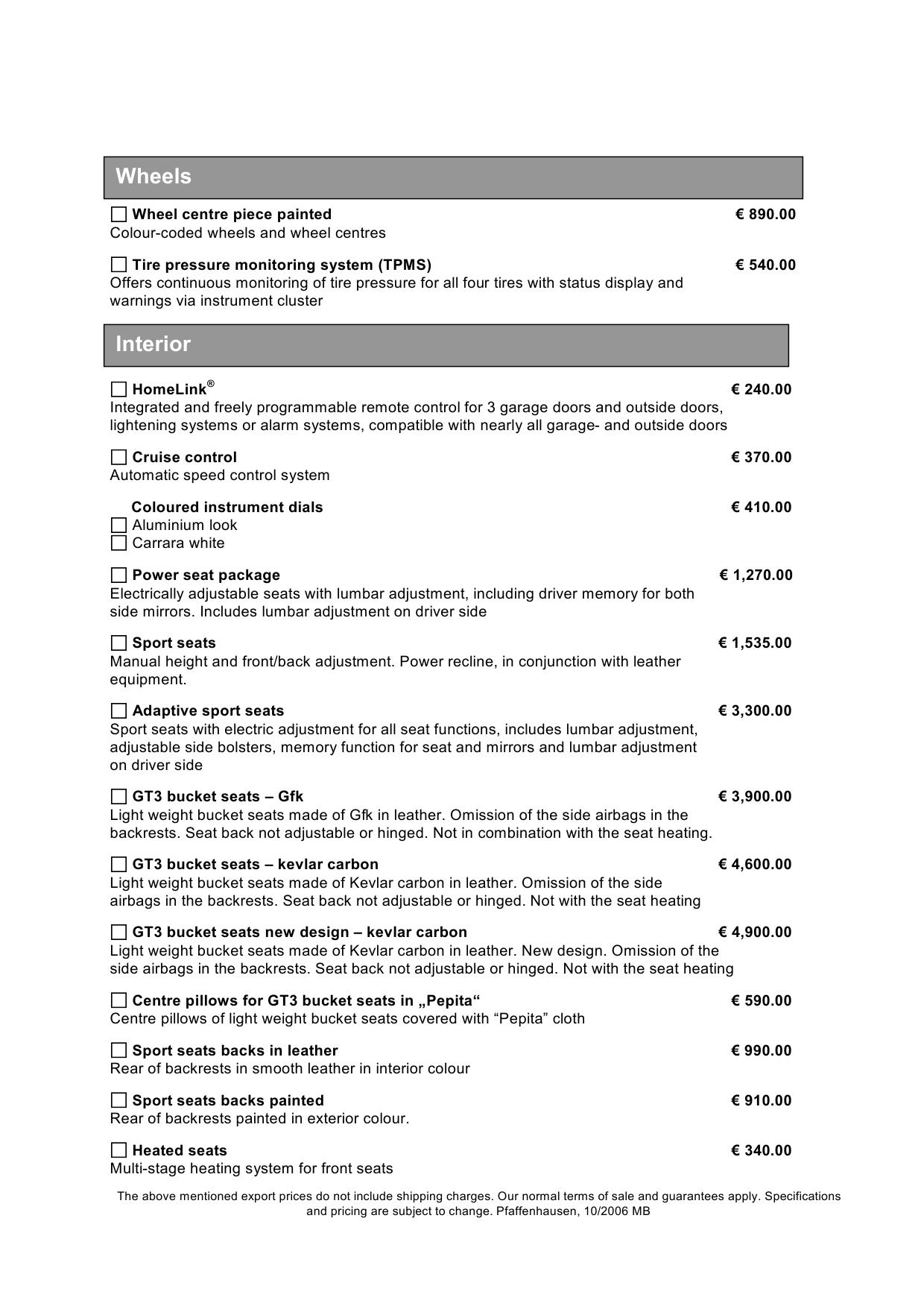 Wheels

☐ Wheel centre piece painted € 890.00
Colour-coded wheels and wheel centres

☐ Tire pressure monitoring system (TPMS) € 540.00
Offers continuous monitoring of tire pressure for all four tires with status display and warnings via instrument cluster

Interior

☐ HomeLink® € 240.00
Integrated and freely programmable remote control for 3 garage doors and outside doors, lightening systems or alarm systems, compatible with nearly all garage- and outside doors

☐ Cruise control € 370.00
Automatic speed control system

Coloured instrument dials € 410.00
☐ Aluminium look
☐ Carrara white

☐ Power seat package € 1,270.00
Electrically adjustable seats with lumbar adjustment, including driver memory for both side mirrors. Includes lumbar adjustment on driver side

☐ Sport seats € 1,535.00
Manual height and front/back adjustment. Power recline, in conjunction with leather equipment.

☐ Adaptive sport seats € 3,300.00
Sport seats with electric adjustment for all seat functions, includes lumbar adjustment, adjustable side bolsters, memory function for seat and mirrors and lumbar adjustment on driver side

☐ GT3 bucket seats – Gfk € 3,900.00
Light weight bucket seats made of Gfk in leather. Omission of the side airbags in the backrests. Seat back not adjustable or hinged. Not in combination with the seat heating.

☐ GT3 bucket seats – kevlar carbon € 4,600.00
Light weight bucket seats made of Kevlar carbon in leather. Omission of the side airbags in the backrests. Seat back not adjustable or hinged. Not with the seat heating

☐ GT3 bucket seats new design – kevlar carbon € 4,900.00
Light weight bucket seats made of Kevlar carbon in leather. New design. Omission of the side airbags in the backrests. Seat back not adjustable or hinged. Not with the seat heating

☐ Centre pillows for GT3 bucket seats in „Pepita“ € 590.00
Centre pillows of light weight bucket seats covered with “Pepita” cloth

☐ Sport seats backs in leather € 990.00
Rear of backrests in smooth leather in interior colour

☐ Sport seats backs painted € 910.00
Rear of backrests painted in exterior colour.

☐ Heated seats € 340.00
Multi-stage heating system for front seats

The above mentioned export prices do not include shipping charges. Our normal terms of sale and guarantees apply. Specifications and pricing are subject to change. Pfaffenhausen, 10/2006 MB